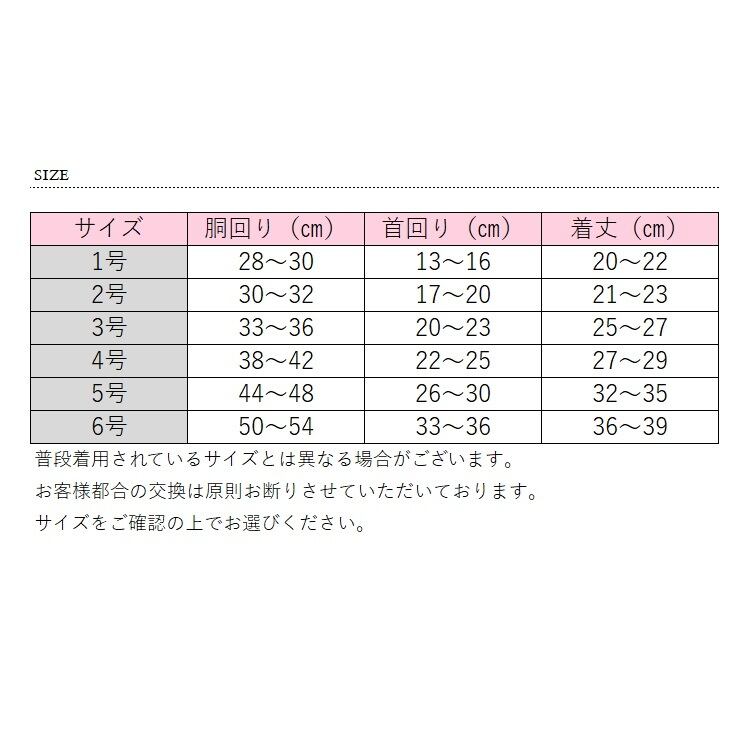 SIZE

| サイズ | 胴回り（cm） | 首回り（cm） | 着丈（cm） |
|---|---|---|---|
| 1号 | 28～30 | 13～16 | 20～22 |
| 2号 | 30～32 | 17～20 | 21～23 |
| 3号 | 33～36 | 20～23 | 25～27 |
| 4号 | 38～42 | 22～25 | 27～29 |
| 5号 | 44～48 | 26～30 | 32～35 |
| 6号 | 50～54 | 33～36 | 36～39 |

普段着用されているサイズとは異なる場合がございます。

お客様都合の交換は原則お断りさせていただいております。

サイズをご確認の上でお選びください。